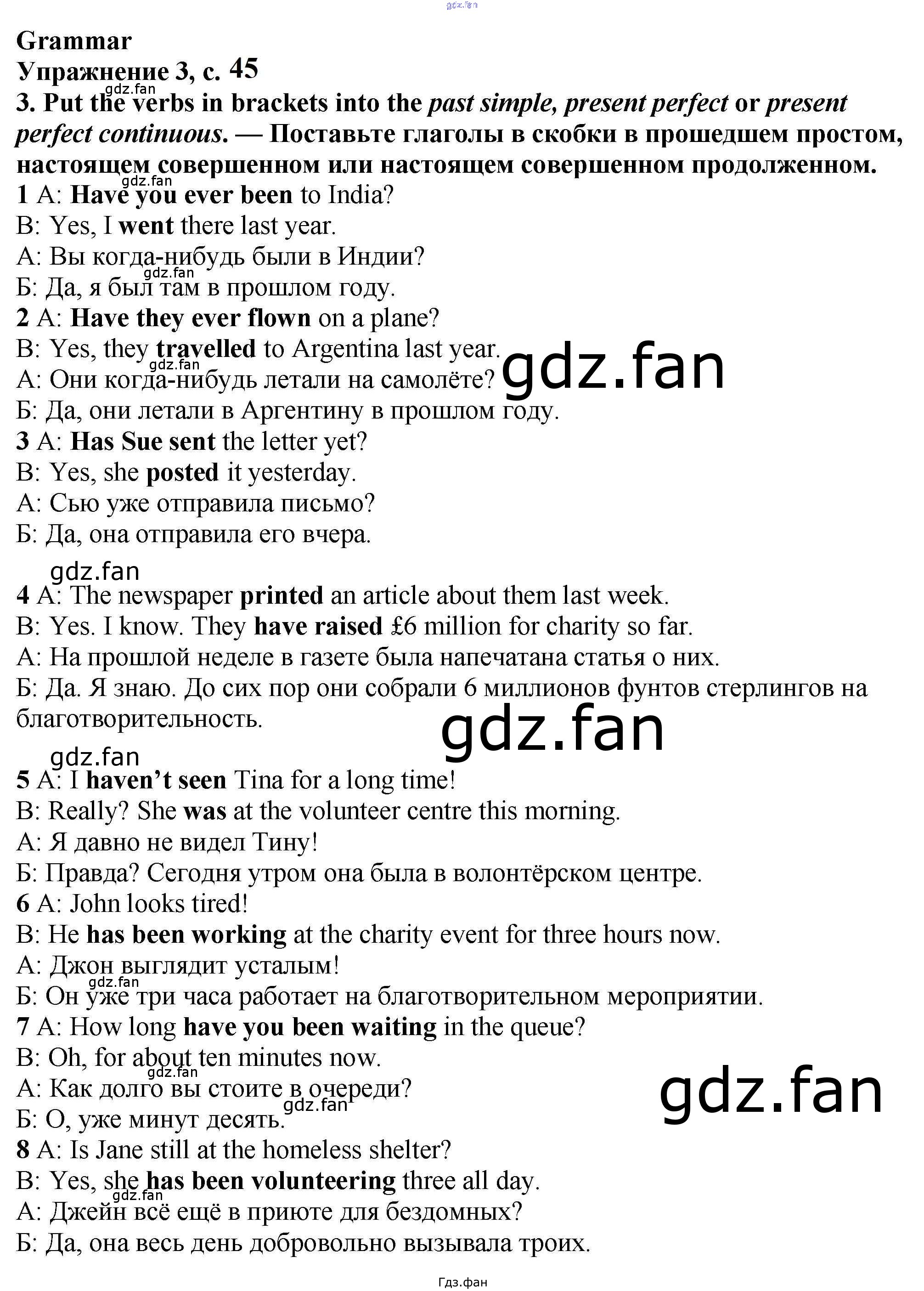 Grammar
Упражнение 3, с. 45

3. Put the verbs in brackets into the past simple, present perfect or present perfect continuous. — Поставьте глаголы в скобки в прошедшем простом, настоящем совершенном или настоящем совершенном продолженном.

1 A: Have you ever been to India?
B: Yes, I went there last year.
А: Вы когда-нибудь были в Индии?
Б: Да, я был там в прошлом году.

2 A: Have they ever flown on a plane?
B: Yes, they travelled to Argentina last year.
А: Они когда-нибудь летали на самолёте?
Б: Да, они летали в Аргентину в прошлом году.

3 A: Has Sue sent the letter yet?
B: Yes, she posted it yesterday.
А: Сью уже отправила письмо?
Б: Да, она отправила его вчера.

4 A: The newspaper printed an article about them last week.
B: Yes. I know. They have raised £6 million for charity so far.
А: На прошлой неделе в газете была напечатана статья о них.
Б: Да. Я знаю. До сих пор они собрали 6 миллионов фунтов стерлингов на благотворительность.

5 A: I haven't seen Tina for a long time!
B: Really? She was at the volunteer centre this morning.
А: Я давно не видел Тину!
Б: Правда? Сегодня утром она была в волонтёрском центре.

6 A: John looks tired!
B: He has been working at the charity event for three hours now.
А: Джон выглядит усталым!
Б: Он уже три часа работает на благотворительном мероприятии.

7 A: How long have you been waiting in the queue?
B: Oh, for about ten minutes now.
А: Как долго вы стоите в очереди?
Б: О, уже минут десять.

8 A: Is Jane still at the homeless shelter?
B: Yes, she has been volunteering three all day.
А: Джейн всё ещё в приюте для бездомных?
Б: Да, она весь день добровольно вызывала троих.

Гдз.фан

gdz.fan